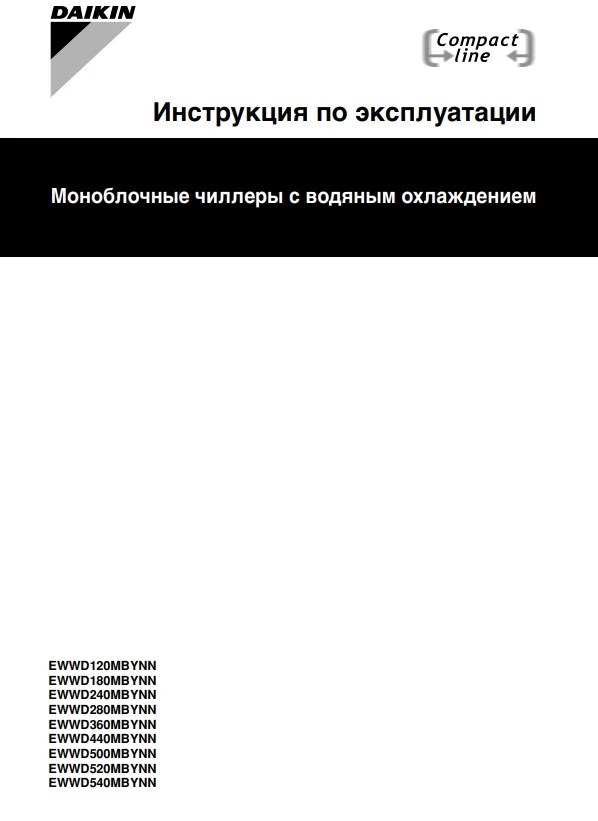 DAIKIN

Compact line

Инструкция по эксплуатации

Моноблочные чиллеры с водяным охлаждением

EWWD120MBYNN
EWWD180MBYNN
EWWD240MBYNN
EWWD280MBYNN
EWWD360MBYNN
EWWD440MBYNN
EWWD500MBYNN
EWWD520MBYNN
EWWD540MBYNN